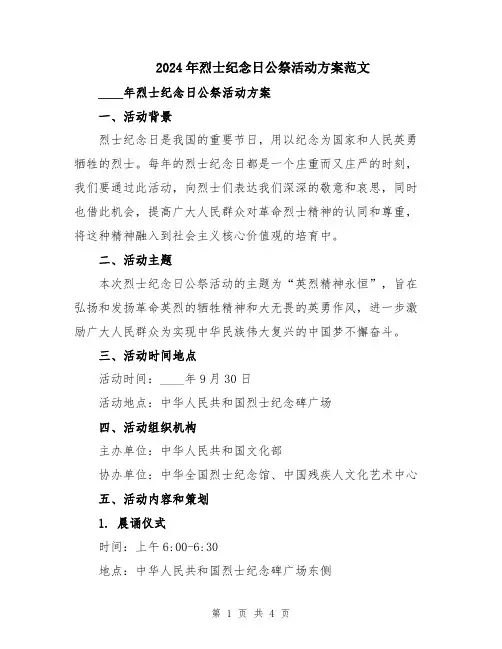 2024年烈士纪念日公祭活动方案范文

____年烈士纪念日公祭活动方案

一、活动背景

烈士纪念日是我国的重要节日，用以纪念为国家和人民英勇牺牲的烈士。每年的烈士纪念日都是一个庄重而又庄严的时刻，我们要通过此活动，向烈士们表达我们深深的敬意和哀思，同时也借此机会，提高广大人民群众对革命烈士精神的认同和尊重，将这种精神融入到社会主义核心价值观的培育中。

二、活动主题

本次烈士纪念日公祭活动的主题为“英烈精神永恒”，旨在弘扬和发扬革命英烈的牺牲精神和大无畏的英勇作风，进一步激励广大人民群众为实现中华民族伟大复兴的中国梦不懈奋斗。

三、活动时间地点

活动时间：____年9月30日

活动地点：中华人民共和国烈士纪念碑广场

四、活动组织机构

主办单位：中华人民共和国文化部

协办单位：中华全国烈士纪念馆、中国残疾人文化艺术中心

五、活动内容和策划

1. 晨诵仪式

时间：上午6:00-6:30

地点：中华人民共和国烈士纪念碑广场东侧

第 1 页 共 4 页